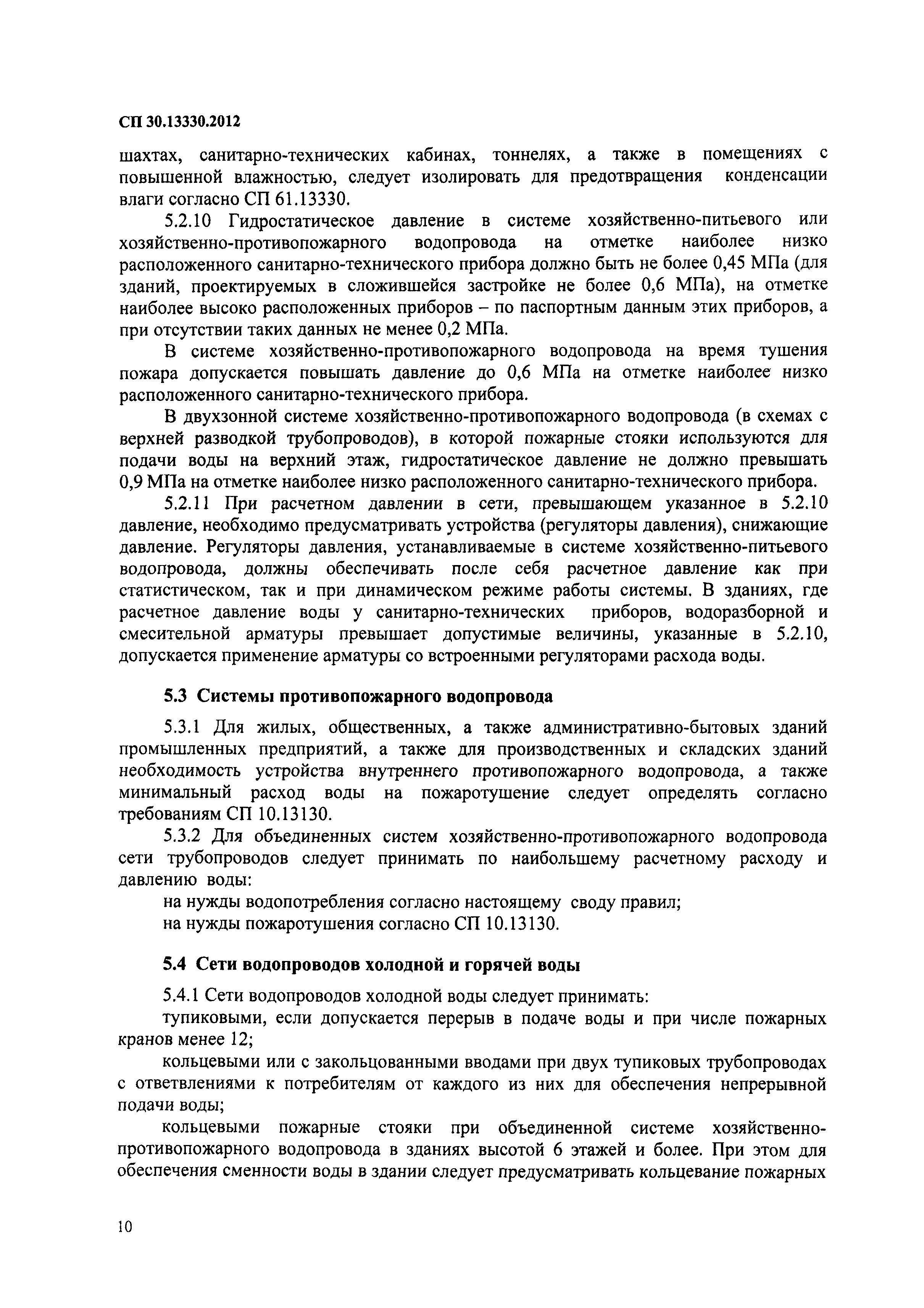 СП 30.13330.2012

шахтах, санитарно-технических кабинах, тоннелях, а также в помещениях с повышенной влажностью, следует изолировать для предотвращения конденсации влаги согласно СП 61.13330.

5.2.10 Гидростатическое давление в системе хозяйственно-питьевого или хозяйственно-противопожарного водопровода на отметке наиболее низко расположенного санитарно-технического прибора должно быть не более 0,45 МПа (для зданий, проектируемых в сложившейся застройке не более 0,6 МПа), на отметке наиболее высоко расположенных приборов – по паспортным данным этих приборов, а при отсутствии таких данных не менее 0,2 МПа.

В системе хозяйственно-противопожарного водопровода на время тушения пожара допускается повышать давление до 0,6 МПа на отметке наиболее низко расположенного санитарно-технического прибора.

В двухзонной системе хозяйственно-противопожарного водопровода (в схемах с верхней разводкой трубопроводов), в которой пожарные стояки используются для подачи воды на верхний этаж, гидростатическое давление не должно превышать 0,9 МПа на отметке наиболее низко расположенного санитарно-технического прибора.

5.2.11 При расчетном давлении в сети, превышающем указанное в 5.2.10 давление, необходимо предусматривать устройства (регуляторы давления), снижающие давление. Регуляторы давления, устанавливаемые в системе хозяйственно-питьевого водопровода, должны обеспечивать после себя расчетное давление как при статистическом, так и при динамическом режиме работы системы. В зданиях, где расчетное давление воды у санитарно-технических приборов, водоразборной и смесительной арматуры превышает допустимые величины, указанные в 5.2.10, допускается применение арматуры со встроенными регуляторами расхода воды.

5.3 Системы противопожарного водопровода

5.3.1 Для жилых, общественных, а также административно-бытовых зданий промышленных предприятий, а также для производственных и складских зданий необходимость устройства внутреннего противопожарного водопровода, а также минимальный расход воды на пожаротушение следует определять согласно требованиям СП 10.13130.

5.3.2 Для объединенных систем хозяйственно-противопожарного водопровода сети трубопроводов следует принимать по наибольшему расчетному расходу и давлению воды:

на нужды водопотребления согласно настоящему своду правил;

на нужды пожаротушения согласно СП 10.13130.

5.4 Сети водопроводов холодной и горячей воды

5.4.1 Сети водопроводов холодной воды следует принимать:

тупиковыми, если допускается перерыв в подаче воды и при числе пожарных кранов менее 12;

кольцевыми или с закольцованными вводами при двух тупиковых трубопроводах с ответвлениями к потребителям от каждого из них для обеспечения непрерывной подачи воды;

кольцевыми пожарные стояки при объединенной системе хозяйственно-противопожарного водопровода в зданиях высотой 6 этажей и более. При этом для обеспечения сменности воды в здании следует предусматривать кольцевание пожарных

10